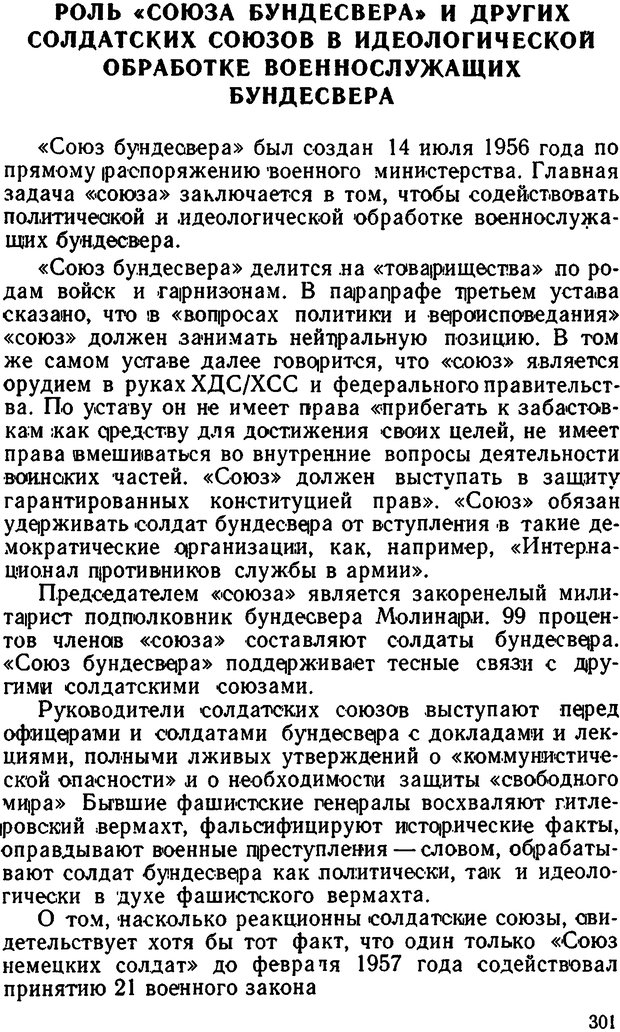 РОЛЬ «СОЮЗА БУНДЕСВЕРА» И ДРУГИХ СОЛДАТСКИХ СОЮЗОВ В ИДЕОЛОГИЧЕСКОЙ ОБРАБОТКЕ ВОЕННОСЛУЖАЩИХ БУНДЕСВЕРА

«Союз бундесвера» был создан 14 июля 1956 года по прямому распоряжению военного министерства. Главная задача «союза» заключается в том, чтобы содействовать политической и идеологической обработке военнослужащих бундесвера.

«Союз бундесвера» делится на «товарищества» по родам войск и гарнизонам. В параграфе третьем устава сказано, что в «вопросах политики и вероисповедания» «союз» должен занимать нейтральную позицию. В том же самом уставе далее говорится, что «союз» является орудием в руках ХДС/ХСС и федерального правительства. По уставу он не имеет права «прибегать к забастовкам как средству для достижения своих целей, не имеет права вмешиваться во внутренние вопросы деятельности воинских частей. «Союз» должен выступать в защиту гарантированных конституцией прав». «Союз» обязан удерживать солдат бундесвера от вступления в такие демократические организации, как, например, «Интернационал противников службы в армии».

Председателем «союза» является закоренелый милитарист подполковник бундесвера Молинари. 99 процентов членов «союза» составляют солдаты бундесвера. «Союз бундесвера» поддерживает тесные связи с другими солдатскими союзами.

Руководители солдатских союзов выступают перед офицерами и солдатами бундесвера с докладами и лекциями, полными лживых утверждений о «коммунистической опасности» и о необходимости защиты «свободного мира» Бывшие фашистские генералы восхваляют гитлеровский вермахт, фальсифицируют исторические факты, оправдывают военные преступления — словом, обрабатывают солдат бундесвера как политически, так и идеологически в духе фашистского вермахта.

О том, насколько реакционны солдатские союзы, свидетельствует хотя бы тот факт, что один только «Союз немецких солдат» до февраля 1957 года содействовал принятию 21 военного закона

301